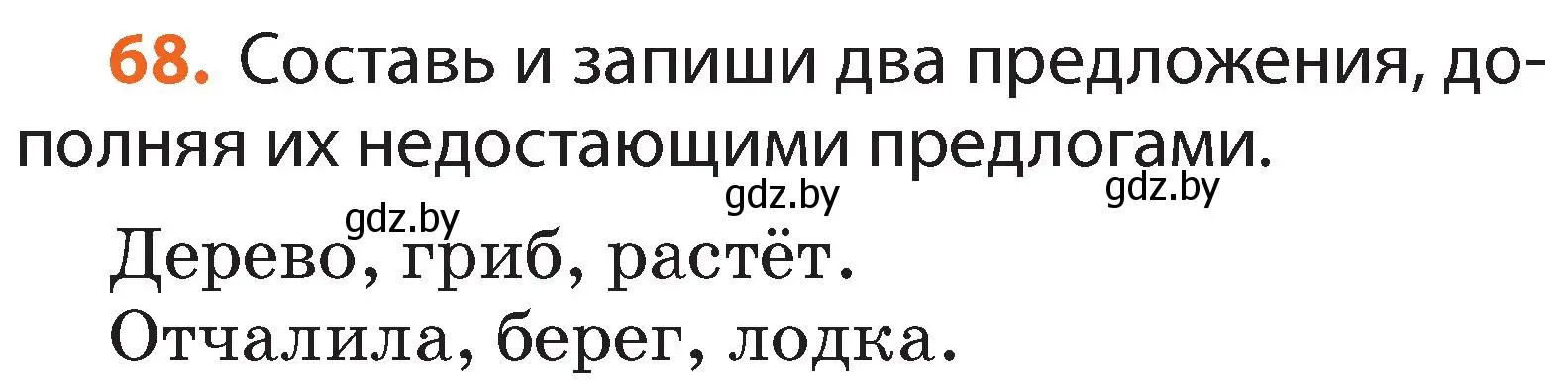 68. Составь и запиши два предложения, дополняя их недостающими предлогами.

gdz.by gdz.by gdz.by

Дерево, гриб, растёт.
Отчалила, берег, лодка.